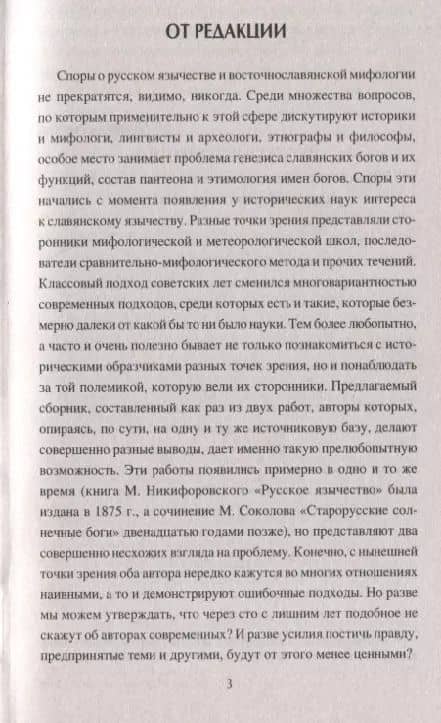 ОТ РЕДАКЦИИ

Споры о русском язычестве и восточнославянской мифологии не прекратятся, видимо, никогда. Среди множества вопросов, по которым применительно к этой сфере дискутируют историки и мифологи, лингвисты и археологи, этнографы и философы, особое место занимает проблема генезиса славянских богов и их функций, состав пантеона и этимология имен богов. Споры эти начались с момента появления у исторических наук интереса к славянскому язычеству. Разные точки зрения представляли сторонники мифологической и метеорологической школ, последователи сравнительно-мифологического метода и прочих течений. Классовый подход советских лет сменился многовариантностью современных подходов, среди которых есть и такие, которые безмерно далеки от какой бы то ни было науки. Тем более любопытно, а часто и очень полезно бывает не только познакомиться с историческими образчиками разных точек зрения, но и понаблюдать за той полемикой, которую вели их сторонники. Предлагаемый сборник, составленный как раз из двух работ, авторы которых, опираясь, по сути, на одну и ту же источниковую базу, делают совершенно разные выводы, дает именно такую прелюбопытную возможность. Эти работы появились примерно в одно и то же время (книга М. Никифоровского «Русское язычество» была издана в 1875 г., а сочинение М. Соколова «Старорусские солнечные боги» двенадцатью годами позже), но представляют два совершенно несхожих взгляда на проблему. Конечно, с нынешней точки зрения оба автора нередко кажутся во многих отношениях наивными, а то и демонстрируют ошибочные подходы. Но разве мы можем утверждать, что через сто с лишним лет подобное не скажут об авторах современных? И разве усилия постичь правду, предпринятые теми и другими, будут от этого менее ценными?

3